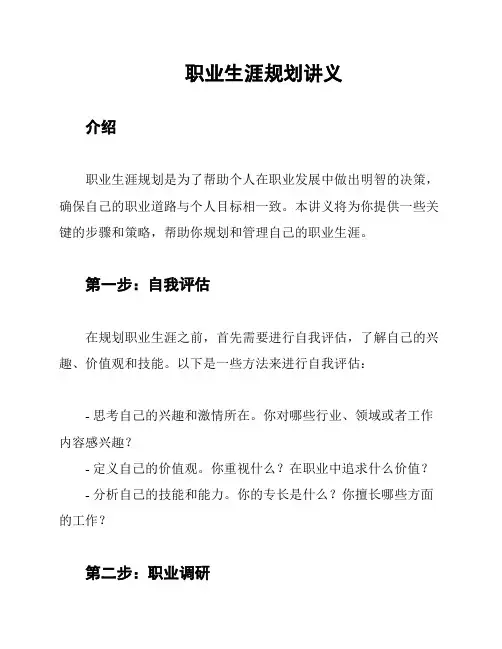 职业生涯规划讲义

介绍

职业生涯规划是为了帮助个人在职业发展中做出明智的决策，确保自己的职业道路与个人目标相一致。本讲义将为你提供一些关键的步骤和策略，帮助你规划和管理自己的职业生涯。

第一步：自我评估

在规划职业生涯之前，首先需要进行自我评估，了解自己的兴趣、价值观和技能。以下是一些方法来进行自我评估：

- 思考自己的兴趣和激情所在。你对哪些行业、领域或者工作内容感兴趣？
- 定义自己的价值观。你重视什么？在职业中追求什么价值？
- 分析自己的技能和能力。你的专长是什么？你擅长哪些方面的工作？

第二步：职业调研